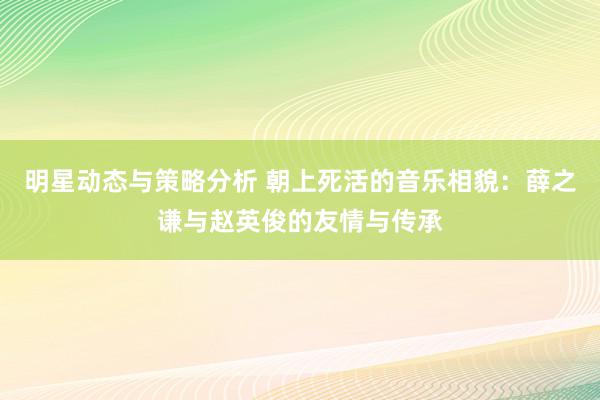 明星动态与策略分析 朝上死活的音乐相貌：薛之谦与赵英俊的友情与传承